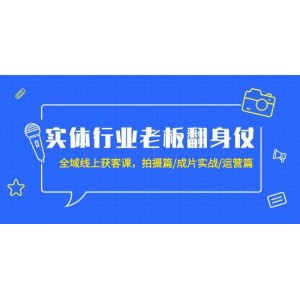 实体行业老板翻身仗

全域线上获客课，拍摄篇/成片实战/运营篇